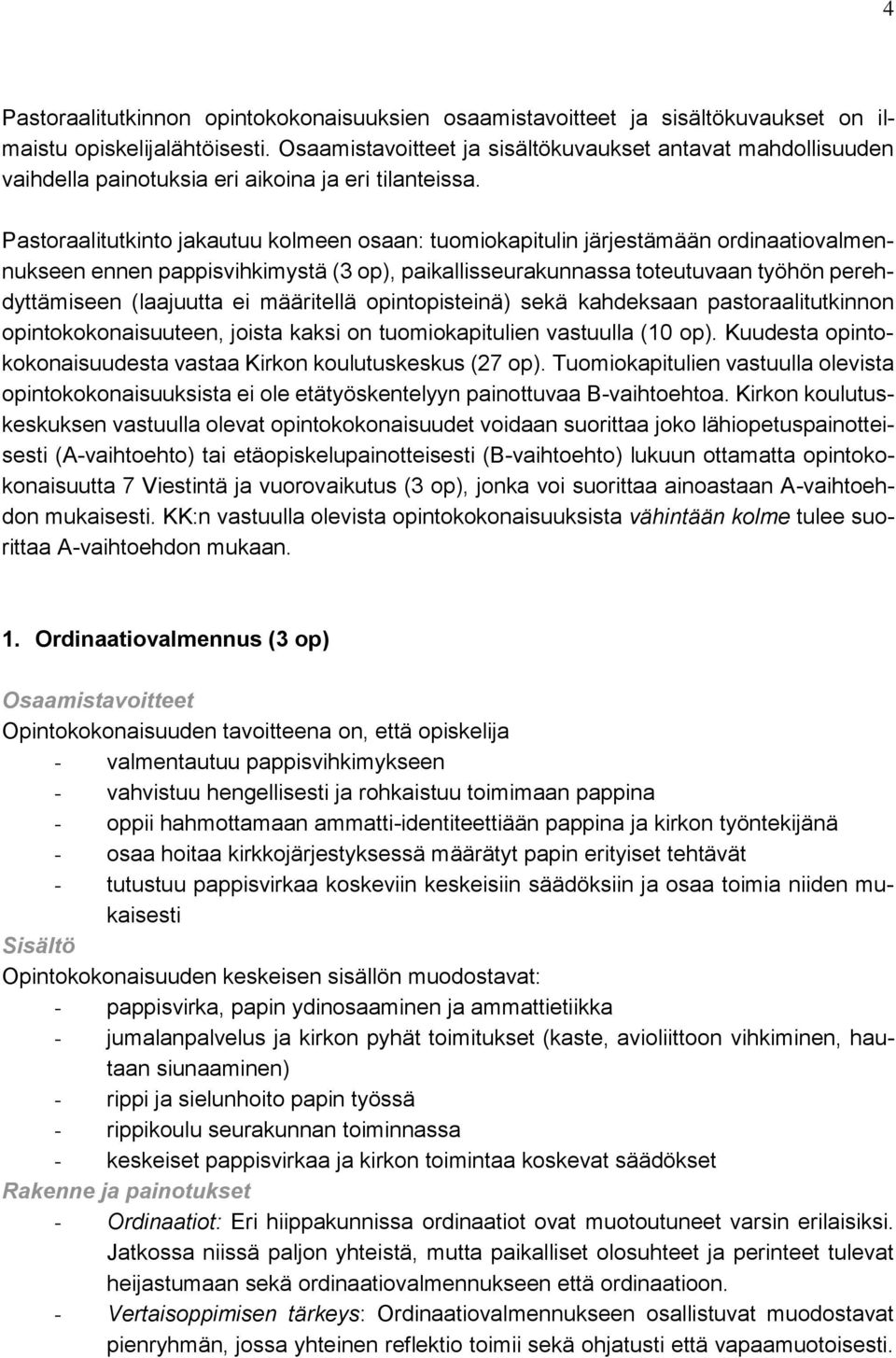 4

Pastoraalitutkinnon opintokokonaisuuksien osaamistavoitteet ja sisältökuvaukset on ilmaistu opiskelijalähtöisesti. Osaamistavoitteet ja sisältökuvaukset antavat mahdollisuuden vaihdella painotuksia eri aikoina ja eri tilanteissa.

Pastoraalitutkinto jakautuu kolmeen osaan: tuomiokapitulin järjestämään ordinaatiovalmennukseen ennen pappisvihkimystä (3 op), paikallisseurakunnassa toteutuvaan työhön perehdyttämiseen (laajuutta ei määritellä opintopisteinä) sekä kahdeksaan pastoraalitutkinnon opintokokonaisuuteen, joista kaksi on tuomiokapitulien vastuulla (10 op). Kuudesta opintokokonaisuudesta vastaa Kirkon koulutuskeskus (27 op). Tuomiokapitulien vastuulla olevista opintokokonaisuuksista ei ole etätyöskentelyyn painottuvaa B-vaihtoehtoa. Kirkon koulutuskeskuksen vastuulla olevat opintokokonaisuudet voidaan suorittaa joko lähiopetuspainotteisesti (A-vaihtoehto) tai etäopiskelupainotteisesti (B-vaihtoehto) lukuun ottamatta opintokokonaisuutta 7 Viestintä ja vuorovaikutus (3 op), jonka voi suorittaa ainoastaan A-vaihtoehdon mukaisesti. KK:n vastuulla olevista opintokokonaisuuksista vähintään kolme tulee suorittaa A-vaihtoehdon mukaan.

1. Ordinaatiovalmennus (3 op)

Osaamistavoitteet
Opintokokonaisuuden tavoitteena on, että opiskelija
- valmentautuu pappisvihkimykseen
- vahvistuu hengellisesti ja rohkaistuu toimimaan pappina
- oppii hahmottamaan ammatti-identiteettiään pappina ja kirkon työntekijänä
- osaa hoitaa kirkkojärjestyksessä määrätyt papin erityiset tehtävät
- tutustuu pappisvirkaa koskeviin keskeisiin säädöksiin ja osaa toimia niiden mukaisesti
Sisältö
Opintokokonaisuuden keskeisen sisällön muodostavat:
- pappisvirka, papin ydinosaaminen ja ammattietiikka
- jumalanpalvelus ja kirkon pyhät toimitukset (kaste, avioliittoon vihkiminen, hautaan siunaaminen)
- rippi ja sielunhoito papin työssä
- rippikoulu seurakunnan toiminnassa
- keskeiset pappisvirkaa ja kirkon toimintaa koskevat säädökset
Rakenne ja painotukset
- Ordinaatiot: Eri hiippakunnissa ordinaatiot ovat muotoutuneet varsin erilaisiksi. Jatkossa niissä paljon yhteistä, mutta paikalliset olosuhteet ja perinteet tulevat heijastumaan sekä ordinaatiovalmennukseen että ordinaatioon.
- Vertaisoppimisen tärkeys: Ordinaatiovalmennukseen osallistuvat muodostavat pienryhmän, jossa yhteinen reflektio toimii sekä ohjatusti että vapaamuotoisesti.